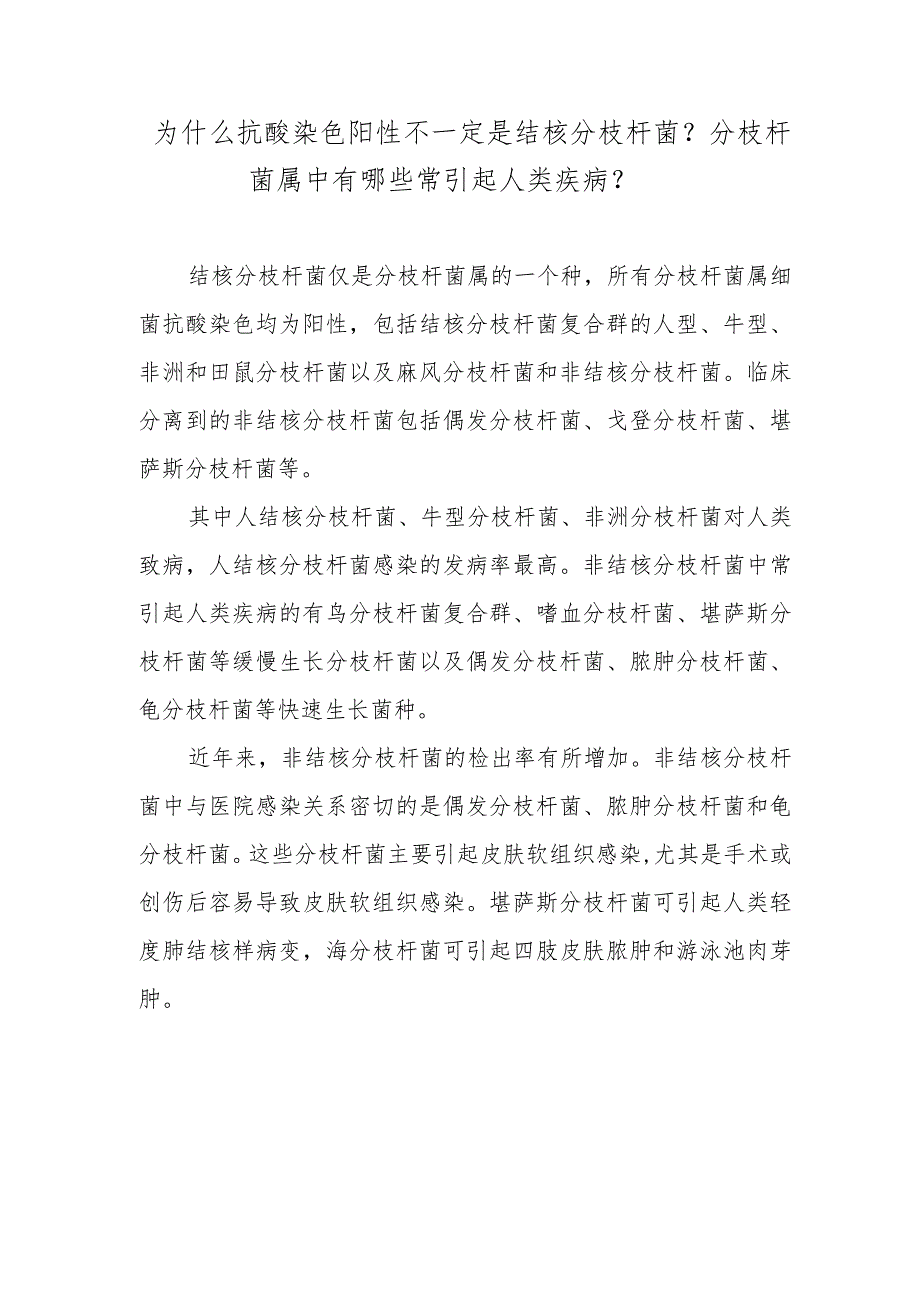 为什么抗酸染色阳性不一定是结核分枝杆菌？分枝杆菌属中有哪些常引起人类疾病？

结核分枝杆菌仅是分枝杆菌属的一个种，所有分枝杆菌属细菌抗酸染色均为阳性，包括结核分枝杆菌复合群的人型、牛型、非洲和田鼠分枝杆菌以及麻风分枝杆菌和非结核分枝杆菌。临床分离到的非结核分枝杆菌包括偶发分枝杆菌、戈登分枝杆菌、堪萨斯分枝杆菌等。

其中人结核分枝杆菌、牛型分枝杆菌、非洲分枝杆菌对人类致病，人结核分枝杆菌感染的发病率最高。非结核分枝杆菌中常引起人类疾病的有鸟分枝杆菌复合群、嗜血分枝杆菌、堪萨斯分枝杆菌等缓慢生长分枝杆菌以及偶发分枝杆菌、脓肿分枝杆菌、龟分枝杆菌等快速生长菌种。

近年来，非结核分枝杆菌的检出率有所增加。非结核分枝杆菌中与医院感染关系密切的是偶发分枝杆菌、脓肿分枝杆菌和龟分枝杆菌。这些分枝杆菌主要引起皮肤软组织感染，尤其是手术或创伤后容易导致皮肤软组织感染。堪萨斯分枝杆菌可引起人类轻度肺结核样病变，海分枝杆菌可引起四肢皮肤脓肿和游泳池肉芽肿。